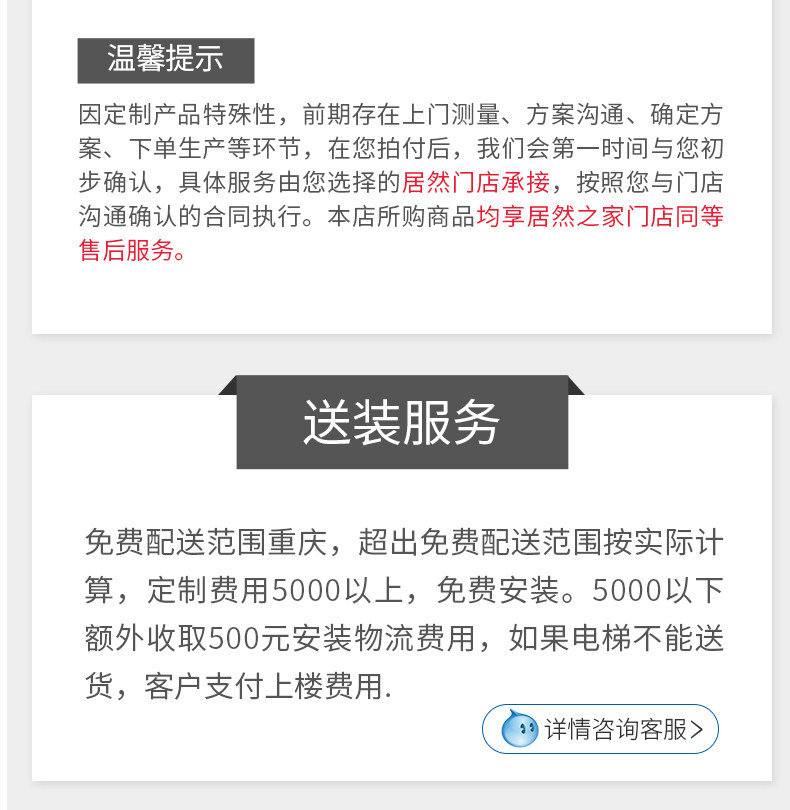 温馨提示

因定制产品特殊性，前期存在上门测量、方案沟通、确定方案、下单生产等环节，在您拍付后，我们会第一时间与您初步确认，具体服务由您选择的居然门店承接，按照您与门店沟通确认的合同执行。本店所购商品均享居然之家门店同等售后服务。

送装服务

免费配送范围重庆，超出免费配送范围按实际计算，定制费用5000以上，免费安装。5000以下额外收取500元安装物流费用，如果电梯不能送货，客户支付上楼费用.

详情咨询客服>